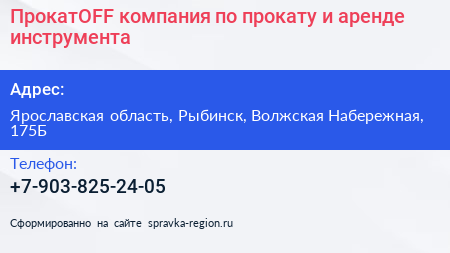 ПрокатOFF компания по прокату и аренде инструмента

Адрес:

Ярославская область, Рыбинск, Волжская Набережная, 175Б

Телефон:

+7-903-825-24-05

Сформированно на сайте spravka-region.ru